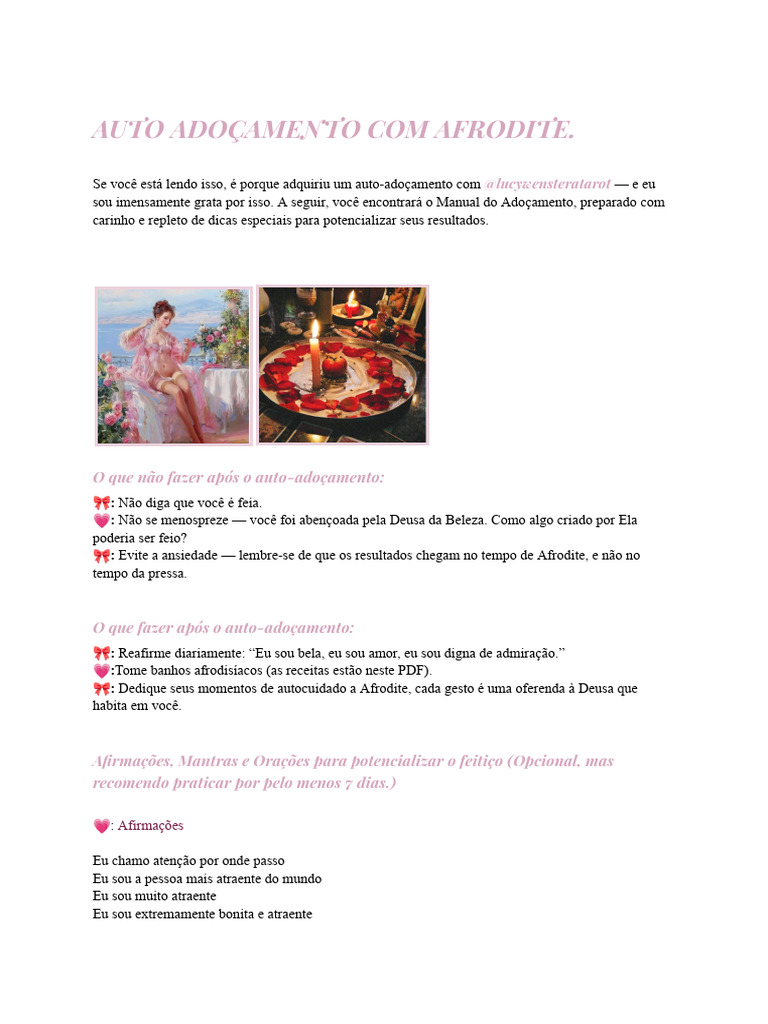 AUTO ADOÇAMENTO COM AFRODITE.

Se você está lendo isso, é porque adquiriu um auto-adoçamento com @lucywensteratarot — e eu sou imensamente grata por isso. A seguir, você encontrará o Manual do Adoçamento, preparado com carinho e repleto de dicas especiais para potencializar seus resultados.

O que não fazer após o auto-adoçamento:

🎀: Não diga que você é feia.
💗: Não se menospreze — você foi abençoada pela Deusa da Beleza. Como algo criado por Ela poderia ser feio?
🎀: Evite a ansiedade — lembre-se de que os resultados chegam no tempo de Afrodite, e não no tempo da pressa.

O que fazer após o auto-adoçamento:

🎀: Reafirme diariamente: "Eu sou bela, eu sou amor, eu sou digna de admiração."
💗:Tome banhos afrodisíacos (as receitas estão neste PDF).
🎀: Dedique seus momentos de autocuidado a Afrodite, cada gesto é uma oferenda à Deusa que habita em você.

Afirmações, Mantras e Orações para potencializar o feitiço (Opcional, mas recomendo praticar por pelo menos 7 dias.)

💗: Afirmações

Eu chamo atenção por onde passo
Eu sou a pessoa mais atraente do mundo
Eu sou muito atraente
Eu sou extremamente bonita e atraente